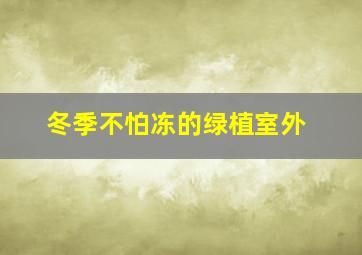 冬季不怕冻的绿植室外